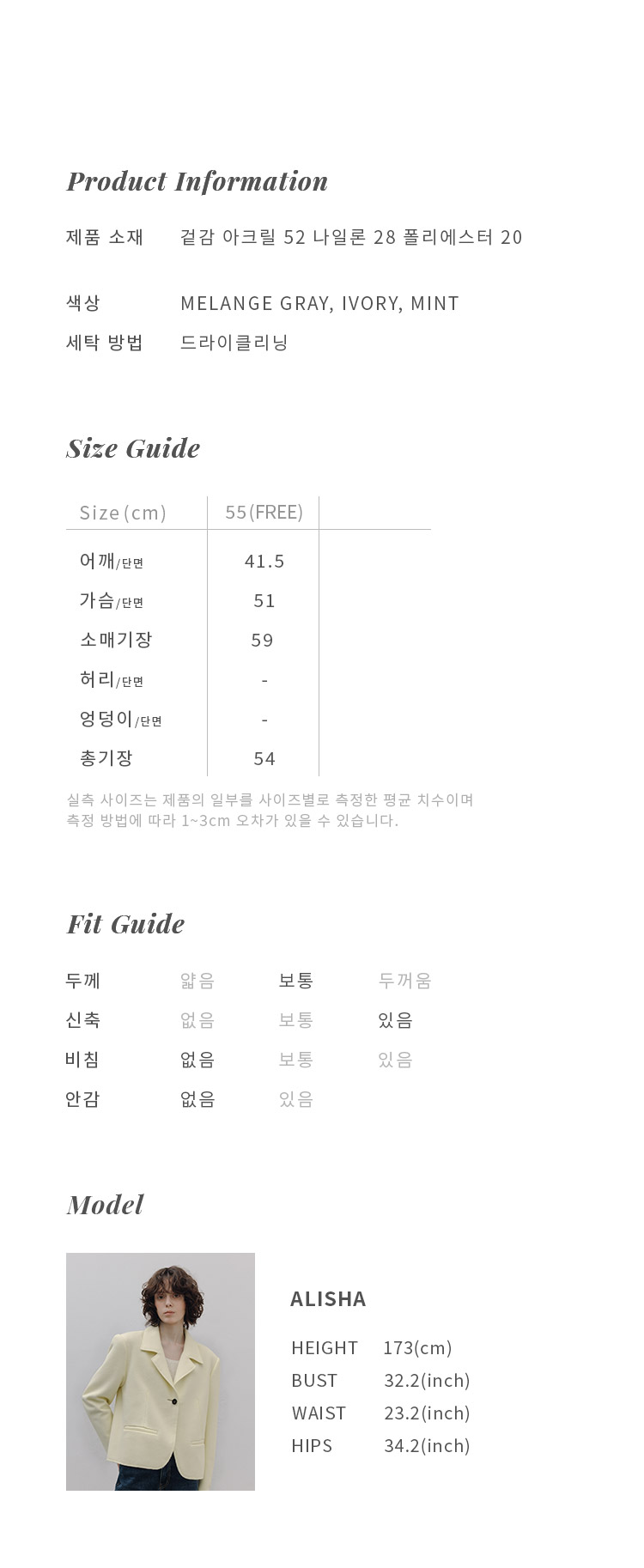 Product Information

제품 소재 겉감 아크릴 52 나일론 28 폴리에스터 20

색상 MELANGE GRAY, IVORY, MINT
세탁 방법 드라이클리닝

Size Guide

| Size (cm) | 55(FREE) | |
|---|---|---|
| 어깨/단면 | 41.5 | |
| 가슴/단면 | 51 | |
| 소매기장 | 59 | |
| 허리/단면 | - | |
| 엉덩이/단면 | - | |
| 총기장 | 54 | |

실측 사이즈는 제품의 일부를 사이즈별로 측정한 평균 치수이며 측정 방법에 따라 1~3cm 오차가 있을 수 있습니다.

Fit Guide

| 두께 | 얇음 | 보통 | 두꺼움 |
|---|---|---|---|
| 신축 | 없음 | 보통 | 있음 |
| 비침 | 없음 | 보통 | 있음 |
| 안감 | 없음 | 있음 | |

Model

ALISHA
HEIGHT 173(cm)
BUST 32.2(inch)
WAIST 23.2(inch)
HIPS 34.2(inch)